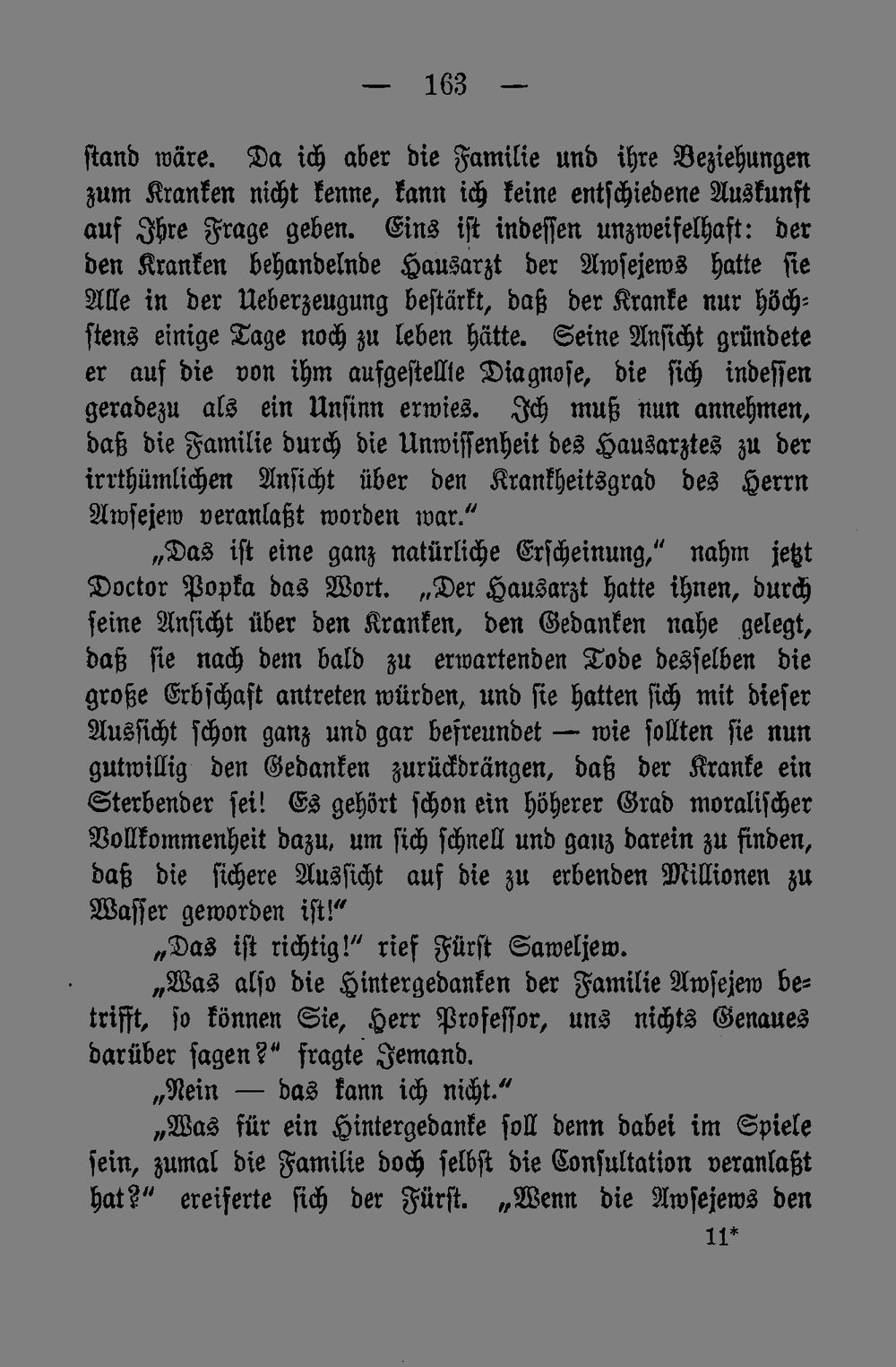 — 163 —

stand wäre. Da ich aber die Familie und ihre Beziehungen zum Kranken nicht kenne, kann ich keine entschiedene Auskunft auf Ihre Frage geben. Eins ist indessen unzweifelhaft: der den Kranken behandelnde Hausarzt der Awsejews hatte sie Alle in der Ueberzeugung bestärkt, daß der Kranke nur höchstens einige Tage noch zu leben hätte. Seine Ansicht gründete er auf die von ihm aufgestellte Diagnose, die sich indessen geradezu als ein Unsinn erwies. Ich muß nun annehmen, daß die Familie durch die Unwissenheit des Hausarztes zu der irrthümlichen Ansicht über den Krankheitsgrad des Herrn Awsejew veranlaßt worden war."

„Das ist eine ganz natürliche Erscheinung," nahm jetzt Doctor Popka das Wort. „Der Hausarzt hatte ihnen, durch seine Ansicht über den Kranken, den Gedanken nahe gelegt, daß sie nach dem bald zu erwartenden Tode desselben die große Erbschaft antreten würden, und sie hatten sich mit dieser Aussicht schon ganz und gar befreundet — wie sollten sie nun gutwillig den Gedanken zurückdrängen, daß der Kranke ein Sterbender sei! Es gehört schon ein höherer Grad moralischer Vollkommenheit dazu, um sich schnell und ganz darein zu finden, daß die sichere Aussicht auf die zu erbenden Millionen zu Wasser geworden ist!"

„Das ist richtig!" rief Fürst Saweljew.

„Was also die Hintergedanken der Familie Awsejew betrifft, so können Sie, Herr Professor, uns nichts Genaues darüber sagen?" fragte Jemand.

„Nein — das kann ich nicht."

„Was für ein Hintergedanke soll denn dabei im Spiele sein, zumal die Familie doch selbst die Consultation veranlaßt hat?" ereiferte sich der Fürst. „Wenn die Awsejews den

11*